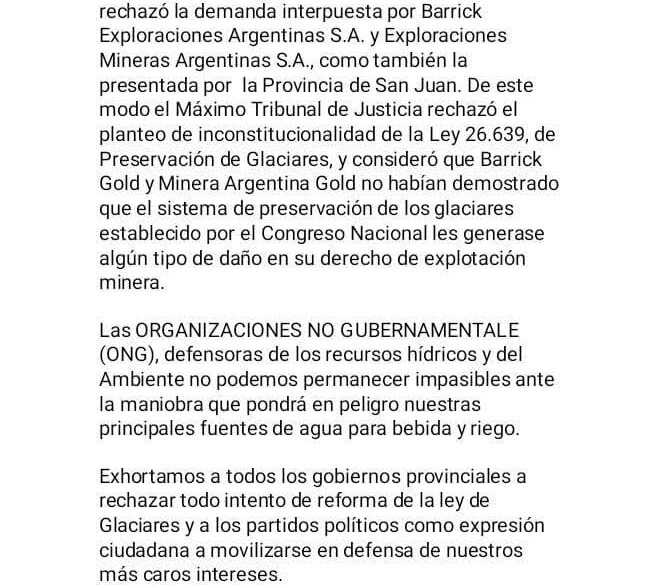 rechazó la demanda interpuesta por Barrick Exploraciones Argentinas S.A. y Exploraciones Mineras Argentinas S.A., como también la presentada por la Provincia de San Juan. De este modo el Máximo Tribunal de Justicia rechazó el planteo de inconstitucionalidad de la Ley 26.639, de Preservación de Glaciares, y consideró que Barrick Gold y Minera Argentina Gold no habían demostrado que el sistema de preservación de los glaciares establecido por el Congreso Nacional les generase algún tipo de daño en su derecho de explotación minera.

Las ORGANIZACIONES NO GUBERNAMENTALE (ONG), defensoras de los recursos hídricos y del Ambiente no podemos permanecer impasibles ante la maniobra que pondrá en peligro nuestras principales fuentes de agua para bebida y riego.

Exhortamos a todos los gobiernos provinciales a rechazar todo intento de reforma de la ley de Glaciares y a los partidos políticos como expresión ciudadana a movilizarse en defensa de nuestros más caros intereses.